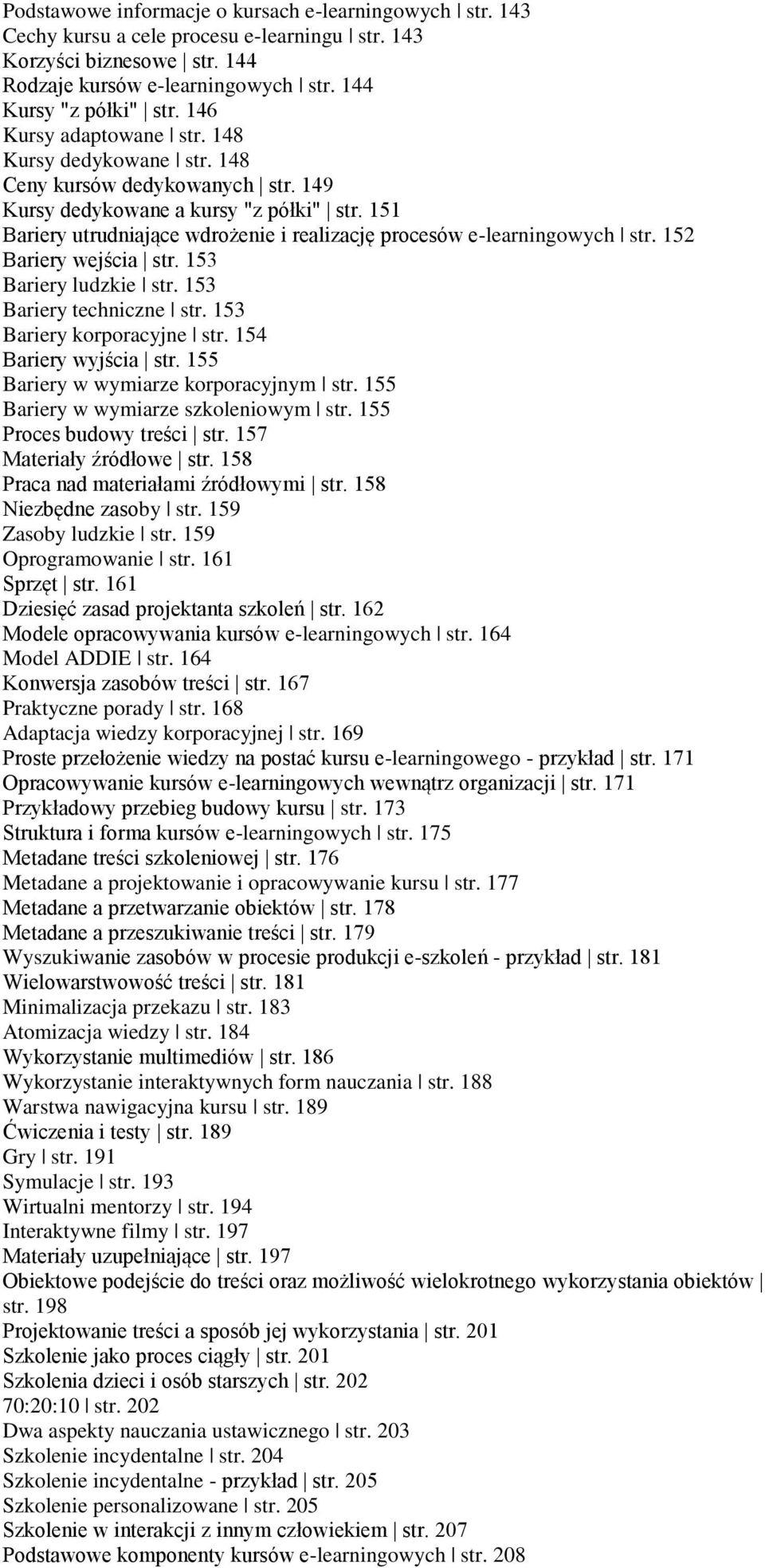 Podstawowe informacje o kursach e-learningowych | str. 143
Cechy kursu a cele procesu e-learningu | str. 143
Korzyści biznesowe | str. 144
Rodzaje kursów e-learningowych | str. 144
Kursy "z półki" | str. 146
Kursy adaptowane | str. 148
Kursy dedykowane | str. 148
Ceny kursów dedykowanych | str. 149
Kursy dedykowane a kursy "z półki" | str. 151
Bariery utrudniające wdrożenie i realizację procesów e-learningowych | str. 152
Bariery wejścia | str. 153
Bariery ludzkie | str. 153
Bariery techniczne | str. 153
Bariery korporacyjne | str. 154
Bariery wyjścia | str. 155
Bariery w wymiarze korporacyjnym | str. 155
Bariery w wymiarze szkoleniowym | str. 155
Proces budowy treści | str. 157
Materiały źródłowe | str. 158
Praca nad materiałami źródłowymi | str. 158
Niezbędne zasoby | str. 159
Zasoby ludzkie | str. 159
Oprogramowanie | str. 161
Sprzęt | str. 161
Dziesięć zasad projektanta szkoleń | str. 162
Modele opracowywania kursów e-learningowych | str. 164
Model ADDIE | str. 164
Konwersja zasobów treści | str. 167
Praktyczne porady | str. 168
Adaptacja wiedzy korporacyjnej | str. 169
Proste przełożenie wiedzy na postać kursu e-learningowego - przykład | str. 171
Opracowywanie kursów e-learningowych wewnątrz organizacji | str. 171
Przykładowy przebieg budowy kursu | str. 173
Struktura i forma kursów e-learningowych | str. 175
Metadane treści szkoleniowej | str. 176
Metadane a projektowanie i opracowywanie kursu | str. 177
Metadane a przetwarzanie obiektów | str. 178
Metadane a przeszukiwanie treści | str. 179
Wyszukiwanie zasobów w procesie produkcji e-szkoleń - przykład | str. 181
Wielowarstwowość treści | str. 181
Minimalizacja przekazu | str. 183
Atomizacja wiedzy | str. 184
Wykorzystanie multimediów | str. 186
Wykorzystanie interaktywnych form nauczania | str. 188
Warstwa nawigacyjna kursu | str. 189
Ćwiczenia i testy | str. 189
Gry | str. 191
Symulacje | str. 193
Wirtualni mentorzy | str. 194
Interaktywne filmy | str. 197
Materiały uzupełniające | str. 197
Obiektowe podejście do treści oraz możliwość wielokrotnego wykorzystania obiektów | str. 198
Projektowanie treści a sposób jej wykorzystania | str. 201
Szkolenie jako proces ciągły | str. 201
Szkolenia dzieci i osób starszych | str. 202
70:20:10 | str. 202
Dwa aspekty nauczania ustawicznego | str. 203
Szkolenie incydentalne | str. 204
Szkolenie incydentalne - przykład | str. 205
Szkolenie personalizowane | str. 205
Szkolenie w interakcji z innym człowiekiem | str. 207
Podstawowe komponenty kursów e-learningowych | str. 208